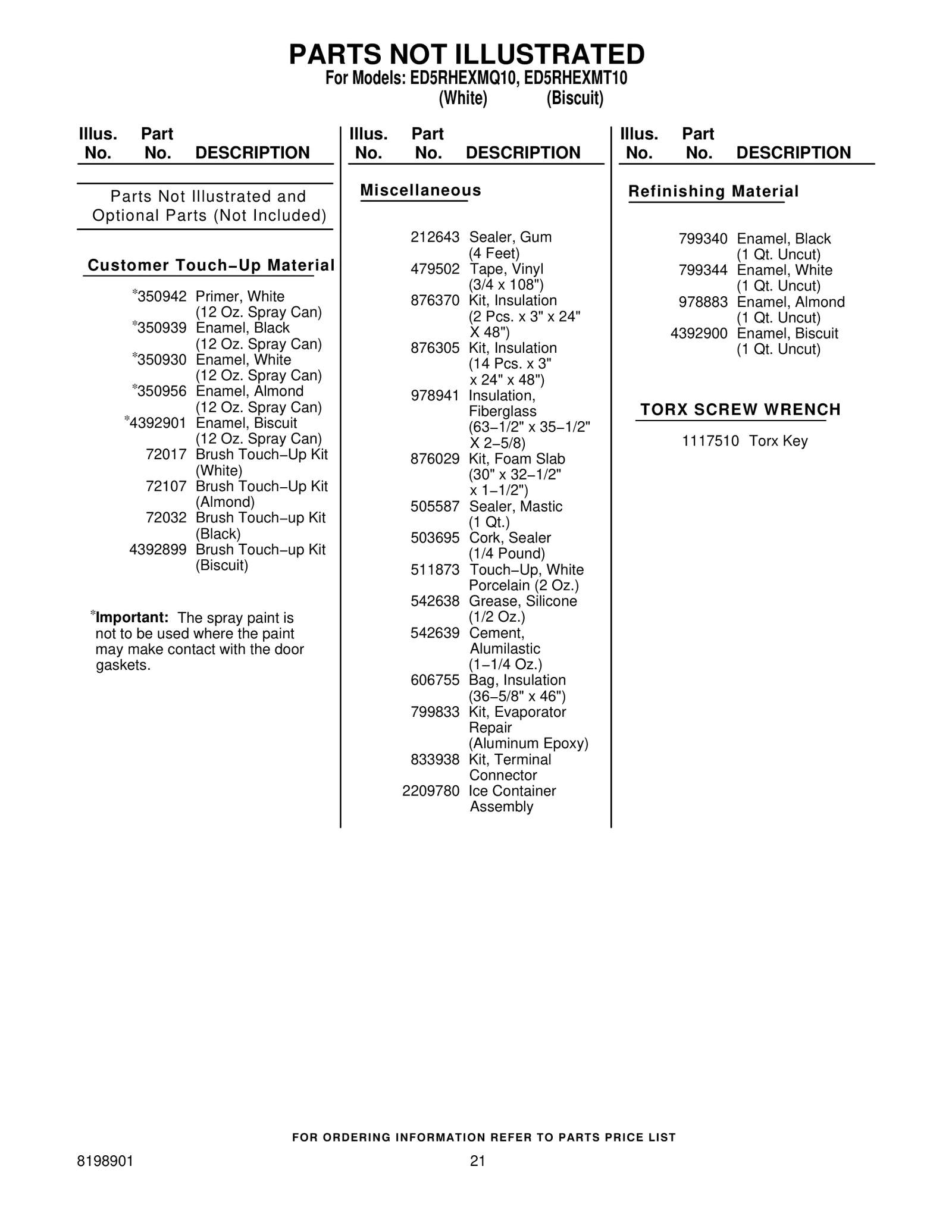 PARTS NOT ILLUSTRATED
For Models: ED5RHEXMQ10, ED5RHEXMT10
(White) (Biscuit)

Illus. No. Part No. DESCRIPTION

Parts Not Illustrated and Optional Parts (Not Included)

Customer Touch–Up Material

*350942 Primer, White (12 Oz. Spray Can)
*350939 Enamel, Black (12 Oz. Spray Can)
*350930 Enamel, White (12 Oz. Spray Can)
*350956 Enamel, Almond (12 Oz. Spray Can)
*4392901 Enamel, Biscuit (12 Oz. Spray Can)
72017 Brush Touch–Up Kit (White)
72107 Brush Touch–Up Kit (Almond)
72032 Brush Touch–up Kit (Black)
4392899 Brush Touch–up Kit (Biscuit)

*Important: The spray paint is not to be used where the paint may make contact with the door gaskets.

Illus. No. Part No. DESCRIPTION

Miscellaneous

212643 Sealer, Gum (4 Feet)
479502 Tape, Vinyl (3/4 x 108")
876370 Kit, Insulation (2 Pcs. x 3" x 24" X 48")
876305 Kit, Insulation (14 Pcs. x 3" x 24" x 48")
978941 Insulation, Fiberglass (63–1/2" x 35–1/2" X 2–5/8)
876029 Kit, Foam Slab (30" x 32–1/2" x 1–1/2")
505587 Sealer, Mastic (1 Qt.)
503695 Cork, Sealer (1/4 Pound)
511873 Touch–Up, White Porcelain (2 Oz.)
542638 Grease, Silicone (1/2 Oz.)
542639 Cement, Alumilastic (1–1/4 Oz.)
606755 Bag, Insulation (36–5/8" x 46")
799833 Kit, Evaporator Repair (Aluminum Epoxy)
833938 Kit, Terminal Connector
2209780 Ice Container Assembly

Illus. No. Part No. DESCRIPTION

Refinishing Material

799340 Enamel, Black (1 Qt. Uncut)
799344 Enamel, White (1 Qt. Uncut)
978883 Enamel, Almond (1 Qt. Uncut)
4392900 Enamel, Biscuit (1 Qt. Uncut)

TORX SCREW WRENCH

1117510 Torx Key

FOR ORDERING INFORMATION REFER TO PARTS PRICE LIST

8198901 21